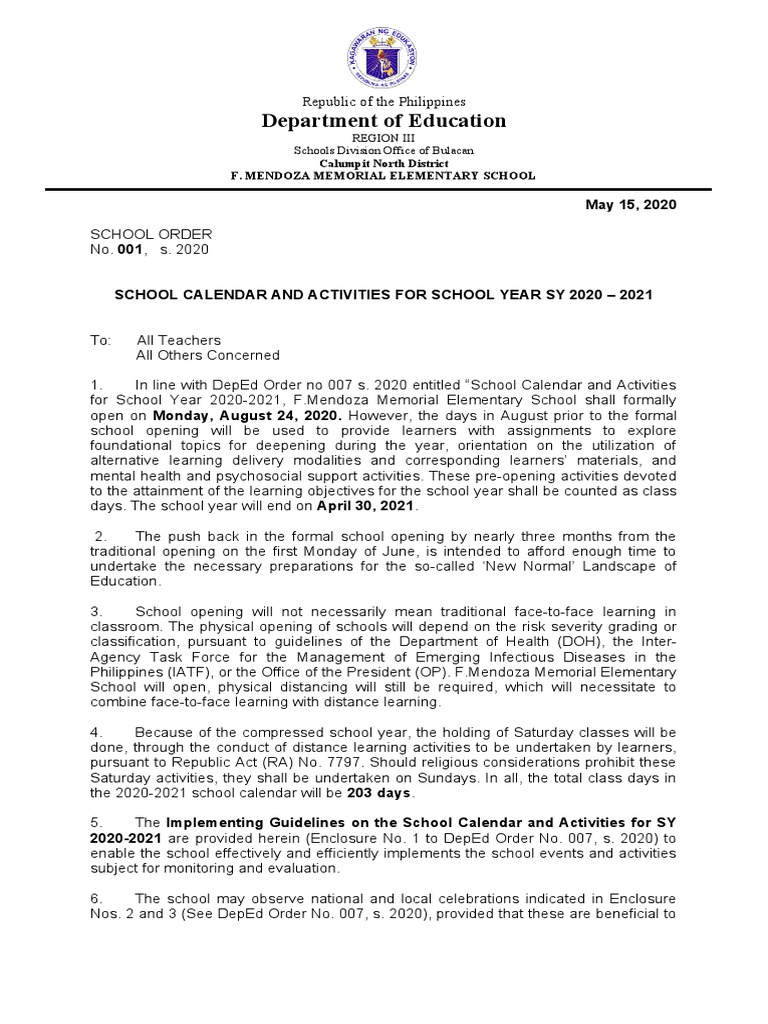 KAGAWARAN NG EDUKASYON
REPUBLIKA NG PILIPINAS

Republic of the Philippines
Department of Education
REGION III
Schools Division Office of Bulacan
Calumpit North District
F. MENDOZA MEMORIAL ELEMENTARY SCHOOL

May 15, 2020

SCHOOL ORDER
No. 001, s. 2020

SCHOOL CALENDAR AND ACTIVITIES FOR SCHOOL YEAR SY 2020 – 2021

To: All Teachers
All Others Concerned

1. In line with DepEd Order no 007 s. 2020 entitled "School Calendar and Activities for School Year 2020-2021, F.Mendoza Memorial Elementary School shall formally open on Monday, August 24, 2020. However, the days in August prior to the formal school opening will be used to provide learners with assignments to explore foundational topics for deepening during the year, orientation on the utilization of alternative learning delivery modalities and corresponding learners' materials, and mental health and psychosocial support activities. These pre-opening activities devoted to the attainment of the learning objectives for the school year shall be counted as class days. The school year will end on April 30, 2021.

2. The push back in the formal school opening by nearly three months from the traditional opening on the first Monday of June, is intended to afford enough time to undertake the necessary preparations for the so-called 'New Normal' Landscape of Education.

3. School opening will not necessarily mean traditional face-to-face learning in classroom. The physical opening of schools will depend on the risk severity grading or classification, pursuant to guidelines of the Department of Health (DOH), the Inter-Agency Task Force for the Management of Emerging Infectious Diseases in the Philippines (IATF), or the Office of the President (OP). F.Mendoza Memorial Elementary School will open, physical distancing will still be required, which will necessitate to combine face-to-face learning with distance learning.

4. Because of the compressed school year, the holding of Saturday classes will be done, through the conduct of distance learning activities to be undertaken by learners, pursuant to Republic Act (RA) No. 7797. Should religious considerations prohibit these Saturday activities, they shall be undertaken on Sundays. In all, the total class days in the 2020-2021 school calendar will be 203 days.

5. The Implementing Guidelines on the School Calendar and Activities for SY 2020-2021 are provided herein (Enclosure No. 1 to DepEd Order No. 007, s. 2020) to enable the school effectively and efficiently implements the school events and activities subject for monitoring and evaluation.

6. The school may observe national and local celebrations indicated in Enclosure Nos. 2 and 3 (See DepEd Order No. 007, s. 2020), provided that these are beneficial to